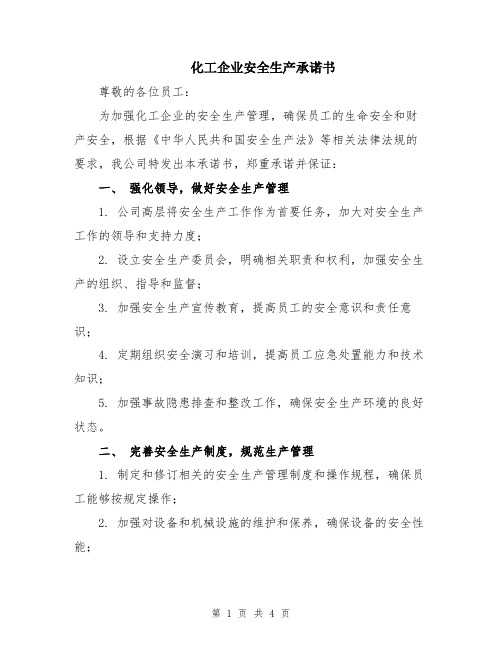 化工企业安全生产承诺书

尊敬的各位员工：

为加强化工企业的安全生产管理，确保员工的生命安全和财产安全，根据《中华人民共和国安全生产法》等相关法律法规的要求，我公司特发出本承诺书，郑重承诺并保证：

一、 强化领导，做好安全生产管理

1. 公司高层将安全生产工作作为首要任务，加大对安全生产工作的领导和支持力度；

2. 设立安全生产委员会，明确相关职责和权利，加强安全生产的组织、指导和监督；

3. 加强安全生产宣传教育，提高员工的安全意识和责任意识；

4. 定期组织安全演习和培训，提高员工应急处置能力和技术知识；

5. 加强事故隐患排查和整改工作，确保安全生产环境的良好状态。

二、 完善安全生产制度，规范生产管理

1. 制定和修订相关的安全生产管理制度和操作规程，确保员工能够按规定操作；

2. 加强对设备和机械设施的维护和保养，确保设备的安全性能；

第 1 页 共 4 页